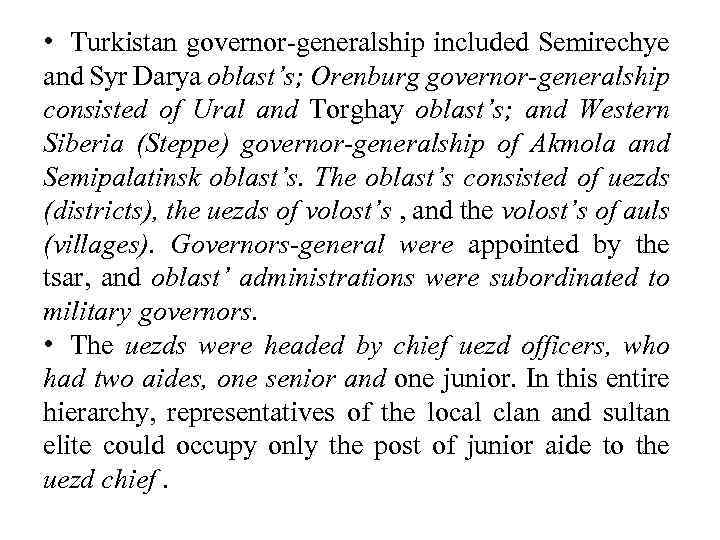 • Turkistan governor-generalship included Semirechye and Syr Darya oblast's; Orenburg governor-generalship consisted of Ural and Torghay oblast's; and Western Siberia (Steppe) governor-generalship of Akmola and Semipalatinsk oblast's. The oblast's consisted of uezds (districts), the uezds of volost's , and the volost's of auls (villages). Governors-general were appointed by the tsar, and oblast' administrations were subordinated to military governors.
• The uezds were headed by chief uezd officers, who had two aides, one senior and one junior. In this entire hierarchy, representatives of the local clan and sultan elite could occupy only the post of junior aide to the uezd chief .